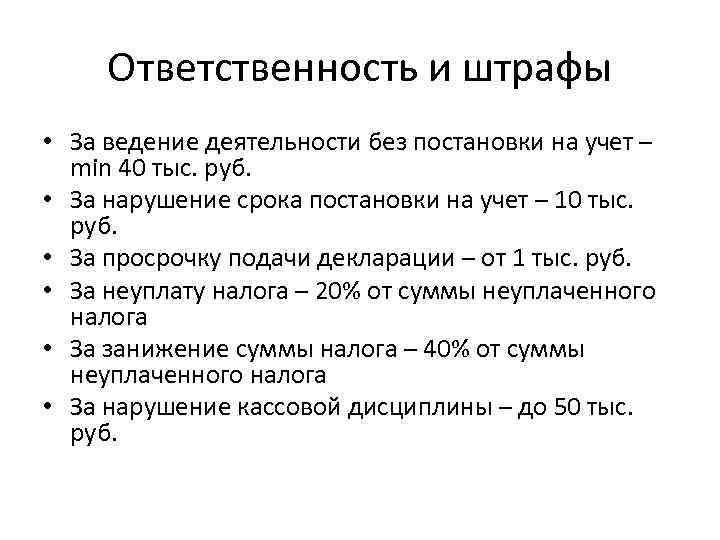 Ответственность и штрафы

• За ведение деятельности без постановки на учет – min 40 тыс. руб.
• За нарушение срока постановки на учет – 10 тыс. руб.
• За просрочку подачи декларации – от 1 тыс. руб.
• За неуплату налога – 20% от суммы неуплаченного налога
• За занижение суммы налога – 40% от суммы неуплаченного налога
• За нарушение кассовой дисциплины – до 50 тыс. руб.